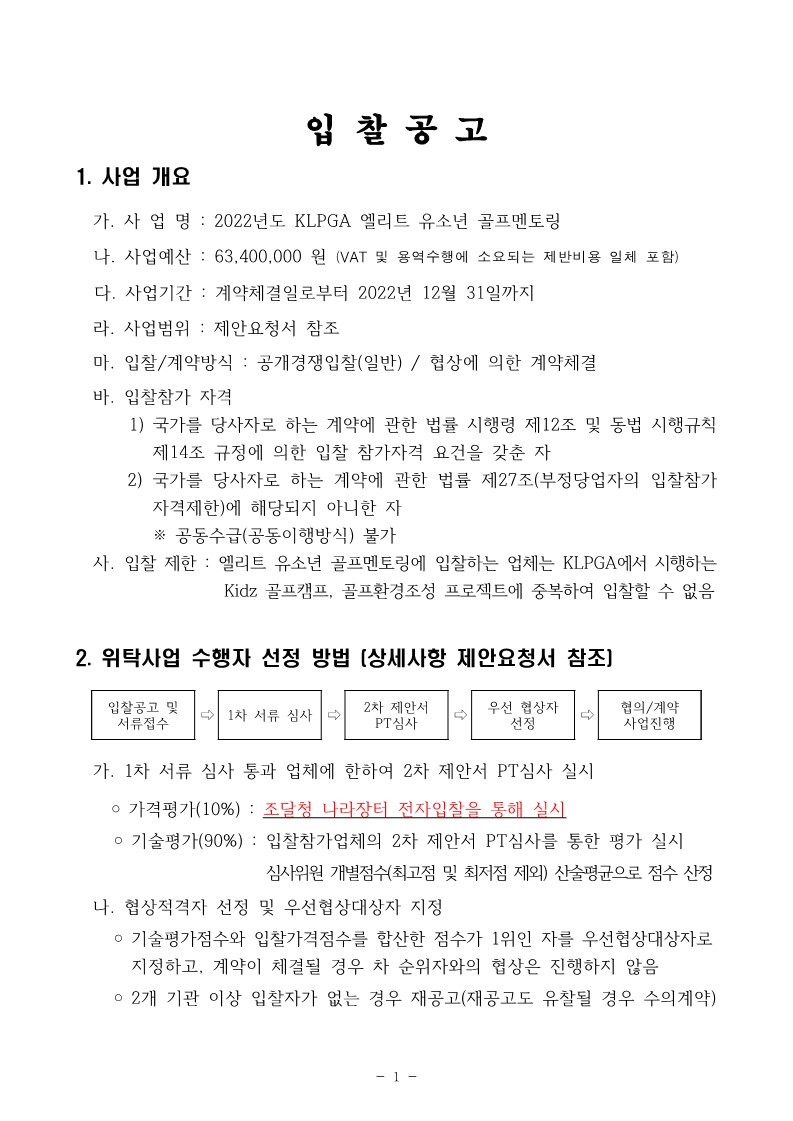 입 찰 공 고

1. 사업 개요

가. 사 업 명 : 2022년도 KLPGA 엘리트 유소년 골프멘토링

나. 사업예산 : 63,400,000 원 (VAT 및 용역수행에 소요되는 제반비용 일체 포함)

다. 사업기간 : 계약체결일로부터 2022년 12월 31일까지

라. 사업범위 : 제안요청서 참조

마. 입찰/계약방식 : 공개경쟁입찰(일반) / 협상에 의한 계약체결

바. 입찰참가 자격
1) 국가를 당사자로 하는 계약에 관한 법률 시행령 제12조 및 동법 시행규칙 제14조 규정에 의한 입찰 참가자격 요건을 갖춘 자
2) 국가를 당사자로 하는 계약에 관한 법률 제27조(부정당업자의 입찰참가 자격제한)에 해당되지 아니한 자
※ 공동수급(공동이행방식) 불가

사. 입찰 제한 : 엘리트 유소년 골프멘토링에 입찰하는 업체는 KLPGA에서 시행하는 Kidz 골프캠프, 골프환경조성 프로젝트에 중복하여 입찰할 수 없음

2. 위탁사업 수행자 선정 방법 (상세사항 제안요청서 참조)

입찰공고 및 서류접수 ⇨ 1차 서류 심사 ⇨ 2차 제안서 PT심사 ⇨ 우선 협상자 선정 ⇨ 협의/계약 사업진행

가. 1차 서류 심사 통과 업체에 한하여 2차 제안서 PT심사 실시
○ 가격평가(10%) : 조달청 나라장터 전자입찰을 통해 실시
○ 기술평가(90%) : 입찰참가업체의 2차 제안서 PT심사를 통한 평가 실시
심사위원 개별점수(최고점 및 최저점 제외) 산술평균으로 점수 산정

나. 협상적격자 선정 및 우선협상대상자 지정
○ 기술평가점수와 입찰가격점수를 합산한 점수가 1위인 자를 우선협상대상자로 지정하고, 계약이 체결될 경우 차 순위자와의 협상은 진행하지 않음
○ 2개 기관 이상 입찰자가 없는 경우 재공고(재공고도 유찰될 경우 수의계약)

- 1 -